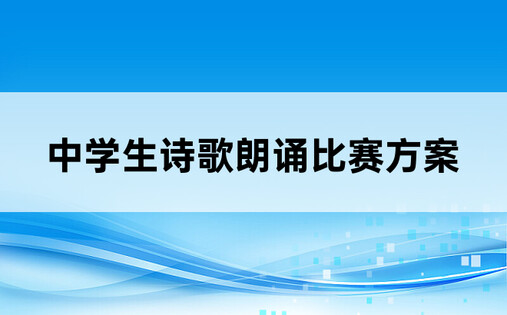 中学生诗歌朗诵比赛方案